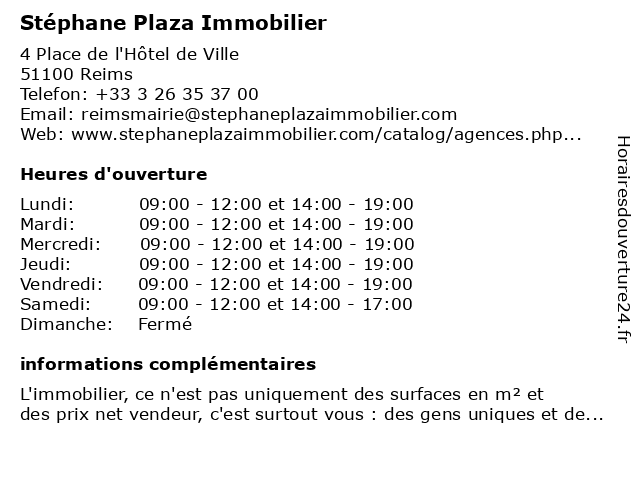 Stéphane Plaza Immobilier

4 Place de l'Hôtel de Ville
51100 Reims
Telefon: +33 3 26 35 37 00
Email: reimsmairie@stephaneplazaimmobilier.com
Web: www.stephaneplazaimmobilier.com/catalog/agences.php...

Heures d'ouverture

| | |
|---|---|
| Lundi: | 09:00 - 12:00 et 14:00 - 19:00 |
| Mardi: | 09:00 - 12:00 et 14:00 - 19:00 |
| Mercredi: | 09:00 - 12:00 et 14:00 - 19:00 |
| Jeudi: | 09:00 - 12:00 et 14:00 - 19:00 |
| Vendredi: | 09:00 - 12:00 et 14:00 - 19:00 |
| Samedi: | 09:00 - 12:00 et 14:00 - 17:00 |
| Dimanche: | Fermé |

informations complémentaires

L'immobilier, ce n'est pas uniquement des surfaces en m² et des prix net vendeur, c'est surtout vous : des gens uniques et de...

Horairesdouverture24.fr